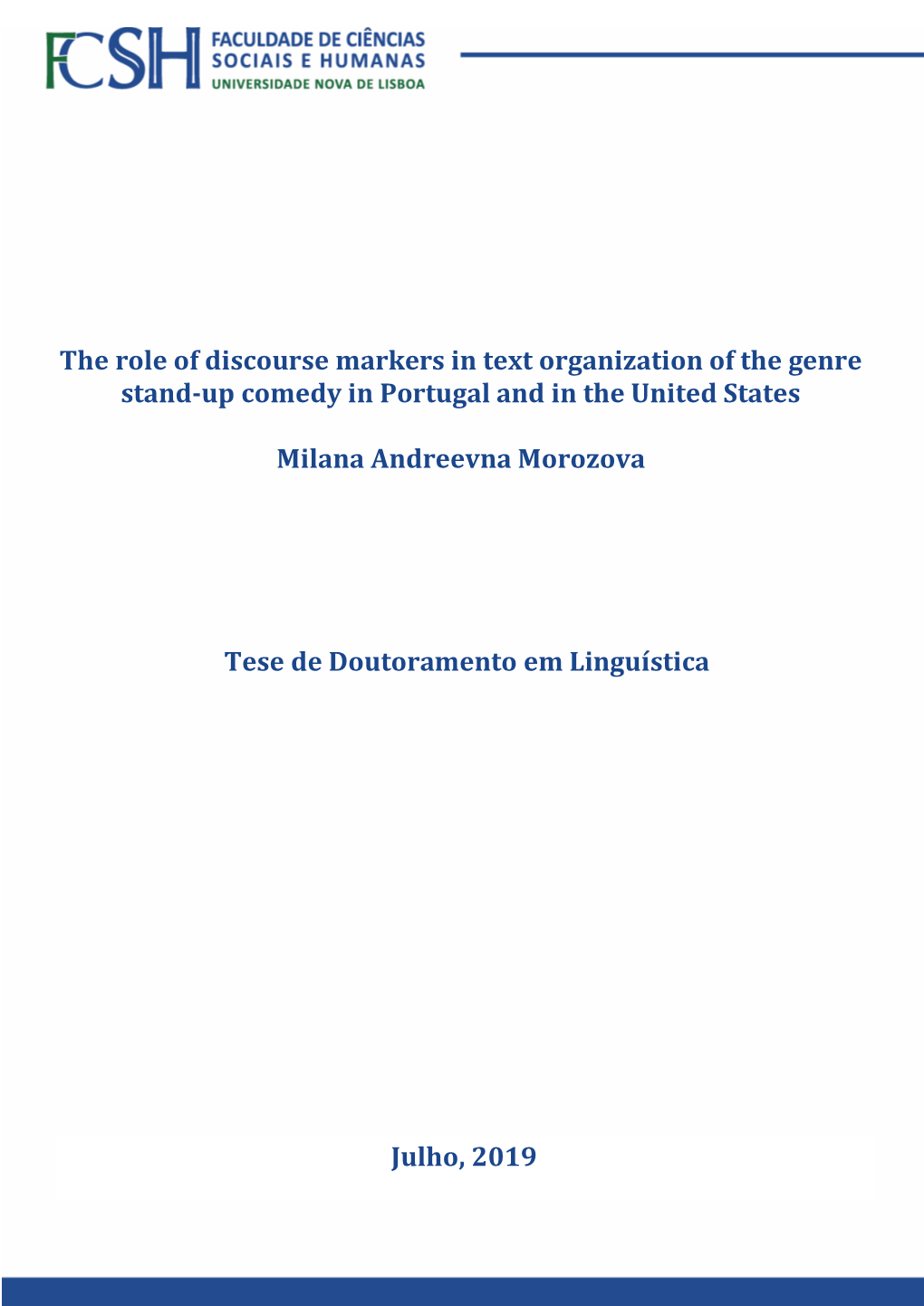 FCSH FACULDADE DE CIÊNCIAS SOCIAIS E HUMANAS UNIVERSIDADE NOVA DE LISBOA

The role of discourse markers in text organization of the genre stand-up comedy in Portugal and in the United States

Milana Andreevna Morozova

Tese de Doutoramento em Linguística

Julho, 2019